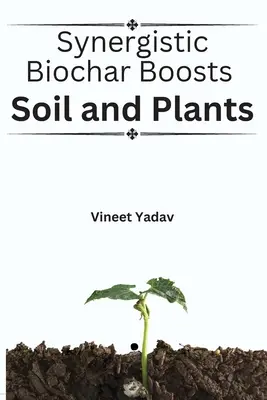 Synergistic Biochar Boosts
Soil and Plants

Vineet Yadav